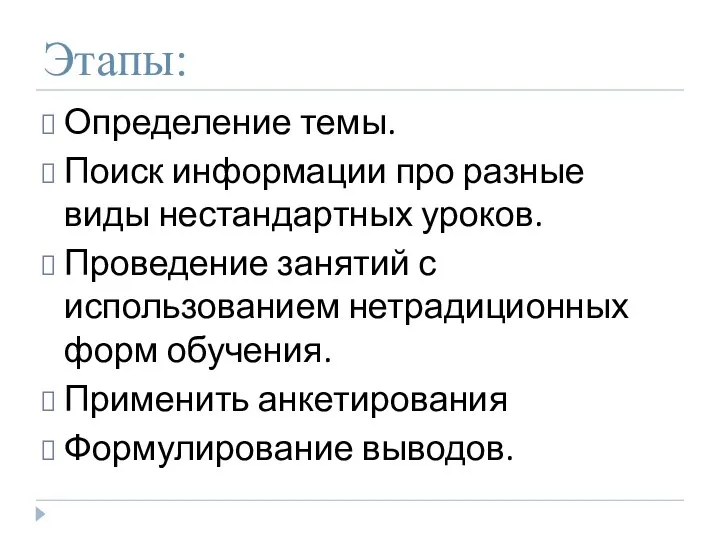 Этапы:

Определение темы.

Поиск информации про разные виды нестандартных уроков.

Проведение занятий с использованием нетрадиционных форм обучения.

Применить анкетирования

Формулирование выводов.